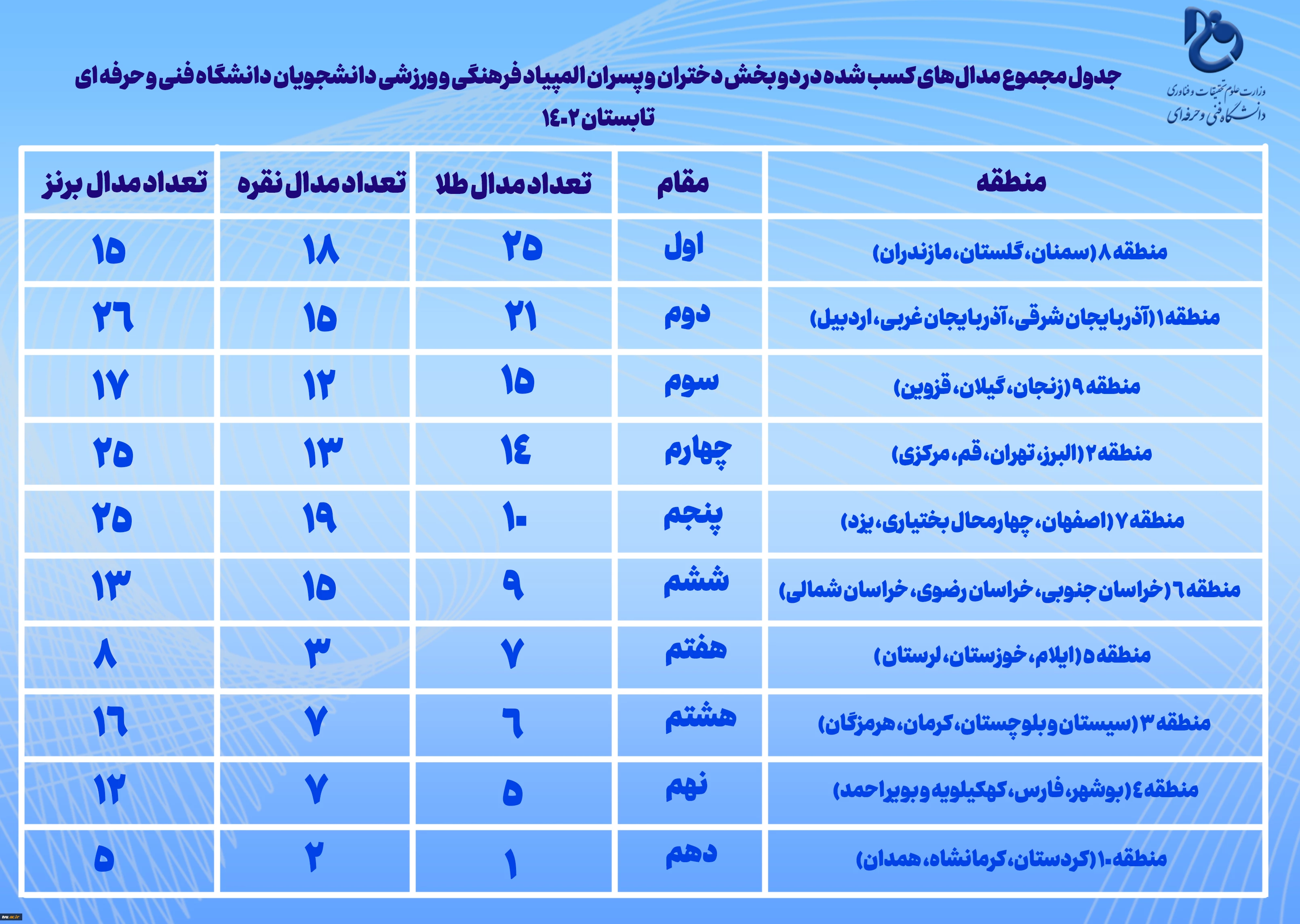 وزارت علوم تحقیقات و فناوری
دانشگاه فنی و حرفه‌ای

جدول مجموع مدال های کسب شده در دو بخش دختران و پسران المپیاد فرهنگی و ورزشی دانشجویان دانشگاه فنی و حرفه ای
تابستان ۱۴۰۲

| منطقه | مقام | تعداد مدال طلا | تعداد مدال نقره | تعداد مدال برنز |
|---|---|---|---|---|
| منطقه ۸ (سمنان، گلستان، مازندران) | اول | ۲۵ | ۱۸ | ۱۵ |
| منطقه ۱ (آذربایجان شرقی، آذربایجان غربی، اردبیل) | دوم | ۲۱ | ۱۵ | ۲۶ |
| منطقه ۹ (زنجان، گیلان، قزوین) | سوم | ۱۵ | ۱۲ | ۱۷ |
| منطقه ۲ (البرز، تهران، قم، مرکزی) | چهارم | ۱۴ | ۱۳ | ۲۵ |
| منطقه ۷ (اصفهان، چهارمحال بختیاری، یزد) | پنجم | ۱۰ | ۱۹ | ۲۵ |
| منطقه ۶ (خراسان جنوبی، خراسان رضوی، خراسان شمالی) | ششم | ۹ | ۱۵ | ۱۳ |
| منطقه ۵ (ایلام، خوزستان، لرستان) | هفتم | ۷ | ۳ | ۸ |
| منطقه ۳ (سیستان و بلوچستان، کرمان، هرمزگان) | هشتم | ۶ | ۷ | ۱۶ |
| منطقه ۴ (بوشهر، فارس، کهکیلویه و بویراحمد) | نهم | ۵ | ۷ | ۱۲ |
| منطقه ۱۰ (کردستان، کرمانشاه، همدان) | دهم | ۱ | ۲ | ۵ |

tvu.ac.ir